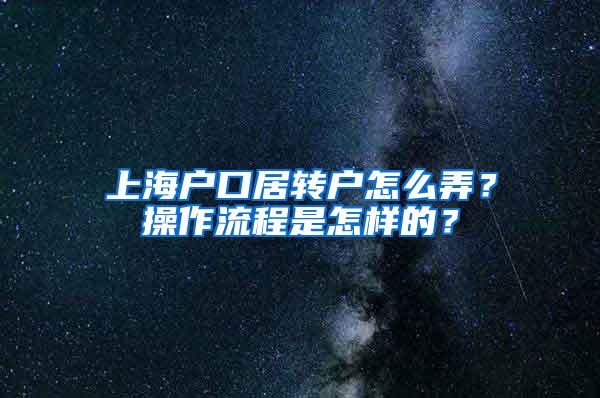 上海户口居转户怎么弄？
操作流程是怎样的？